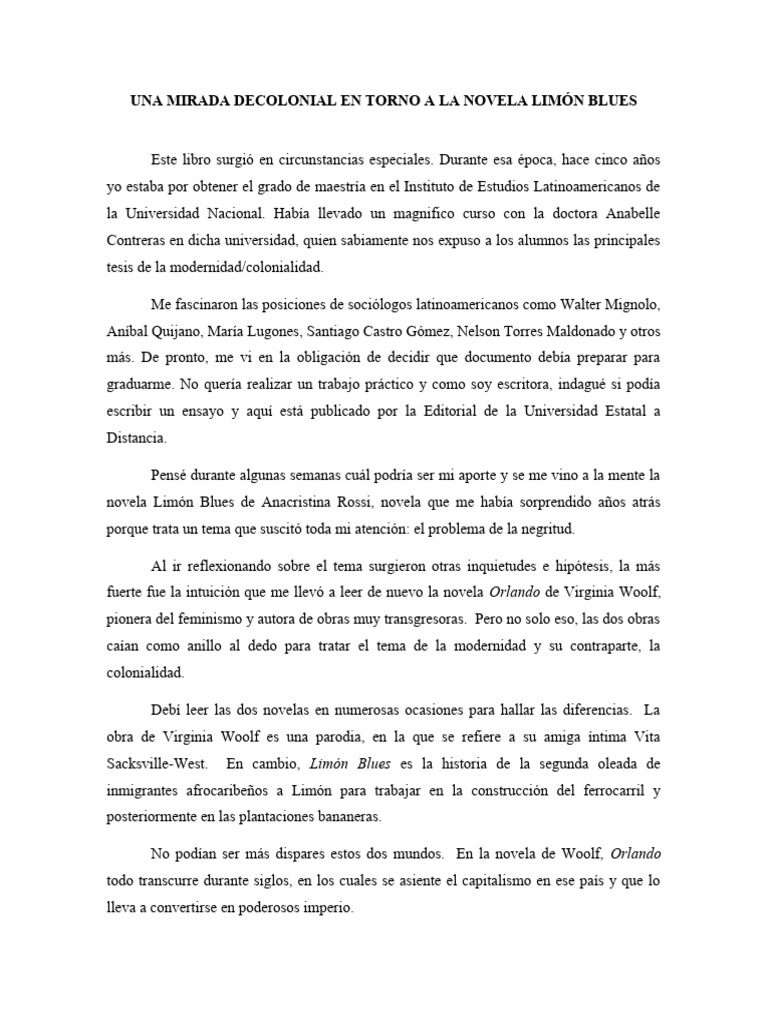 UNA MIRADA DECOLONIAL EN TORNO A LA NOVELA LIMÓN BLUES

Este libro surgió en circunstancias especiales. Durante esa época, hace cinco años yo estaba por obtener el grado de maestría en el Instituto de Estudios Latinoamericanos de la Universidad Nacional. Había llevado un magnífico curso con la doctora Anabelle Contreras en dicha universidad, quien sabiamente nos expuso a los alumnos las principales tesis de la modernidad/colonialidad.

Me fascinaron las posiciones de sociólogos latinoamericanos como Walter Mignolo, Aníbal Quijano, María Lugones, Santiago Castro Gómez, Nelson Torres Maldonado y otros más. De pronto, me vi en la obligación de decidir que documento debía preparar para graduarme. No quería realizar un trabajo práctico y como soy escritora, indagué si podía escribir un ensayo y aquí está publicado por la Editorial de la Universidad Estatal a Distancia.

Pensé durante algunas semanas cuál podría ser mi aporte y se me vino a la mente la novela Limón Blues de Anacristina Rossi, novela que me había sorprendido años atrás porque trata un tema que suscitó toda mi atención: el problema de la negritud.

Al ir reflexionando sobre el tema surgieron otras inquietudes e hipótesis, la más fuerte fue la intuición que me llevó a leer de nuevo la novela Orlando de Virginia Woolf, pionera del feminismo y autora de obras muy transgresoras. Pero no solo eso, las dos obras caían como anillo al dedo para tratar el tema de la modernidad y su contraparte, la colonialidad.

Debí leer las dos novelas en numerosas ocasiones para hallar las diferencias. La obra de Virginia Woolf es una parodia, en la que se refiere a su amiga íntima Vita Sacksville-West. En cambio, Limón Blues es la historia de la segunda oleada de inmigrantes afrocaribeños a Limón para trabajar en la construcción del ferrocarril y posteriormente en las plantaciones bananeras.

No podían ser más dispares estos dos mundos. En la novela de Woolf, Orlando todo transcurre durante siglos, en los cuales se asiente el capitalismo en ese país y que lo lleva a convertirse en poderosos imperio.